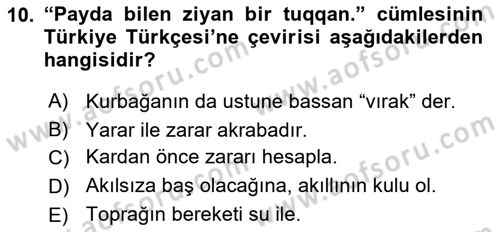 10. “Payda bilen ziyan bir tuqqan.” cümlesinin Türkiye Türkçesi’ne çevirisi aşağıdakilerden hangisidir?

A) Kurbağanın da ustune bassan “vırak” der.
B) Yarar ile zarar akrabadır.
C) Kardan önce zararı hesapla.
D) Akılsıza baş olacağına, akıllının kulu ol.
E) Toprağın bereketi su ile.

www.aofsoru.com
www.aofsoru.com
www.aofsoru.com
www.aofsoru.com